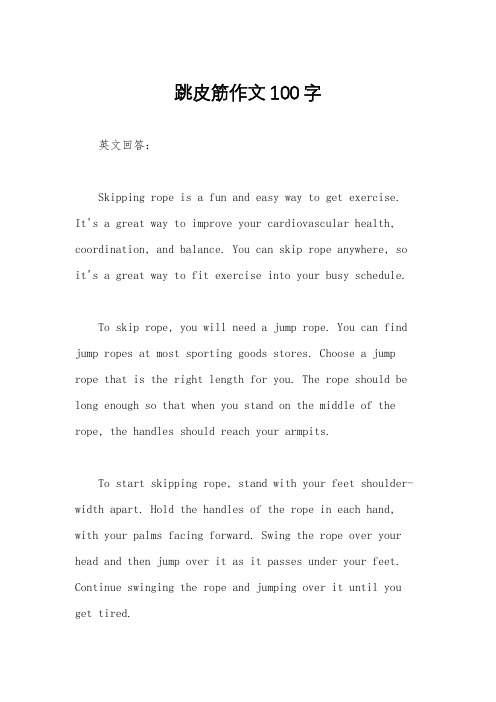 跳皮筋作文100字

英文回答:

Skipping rope is a fun and easy way to get exercise. It's a great way to improve your cardiovascular health, coordination, and balance. You can skip rope anywhere, so it's a great way to fit exercise into your busy schedule.

To skip rope, you will need a jump rope. You can find jump ropes at most sporting goods stores. Choose a jump rope that is the right length for you. The rope should be long enough so that when you stand on the middle of the rope, the handles should reach your armpits.

To start skipping rope, stand with your feet shoulder-width apart. Hold the handles of the rope in each hand, with your palms facing forward. Swing the rope over your head and then jump over it as it passes under your feet. Continue swinging the rope and jumping over it until you get tired.